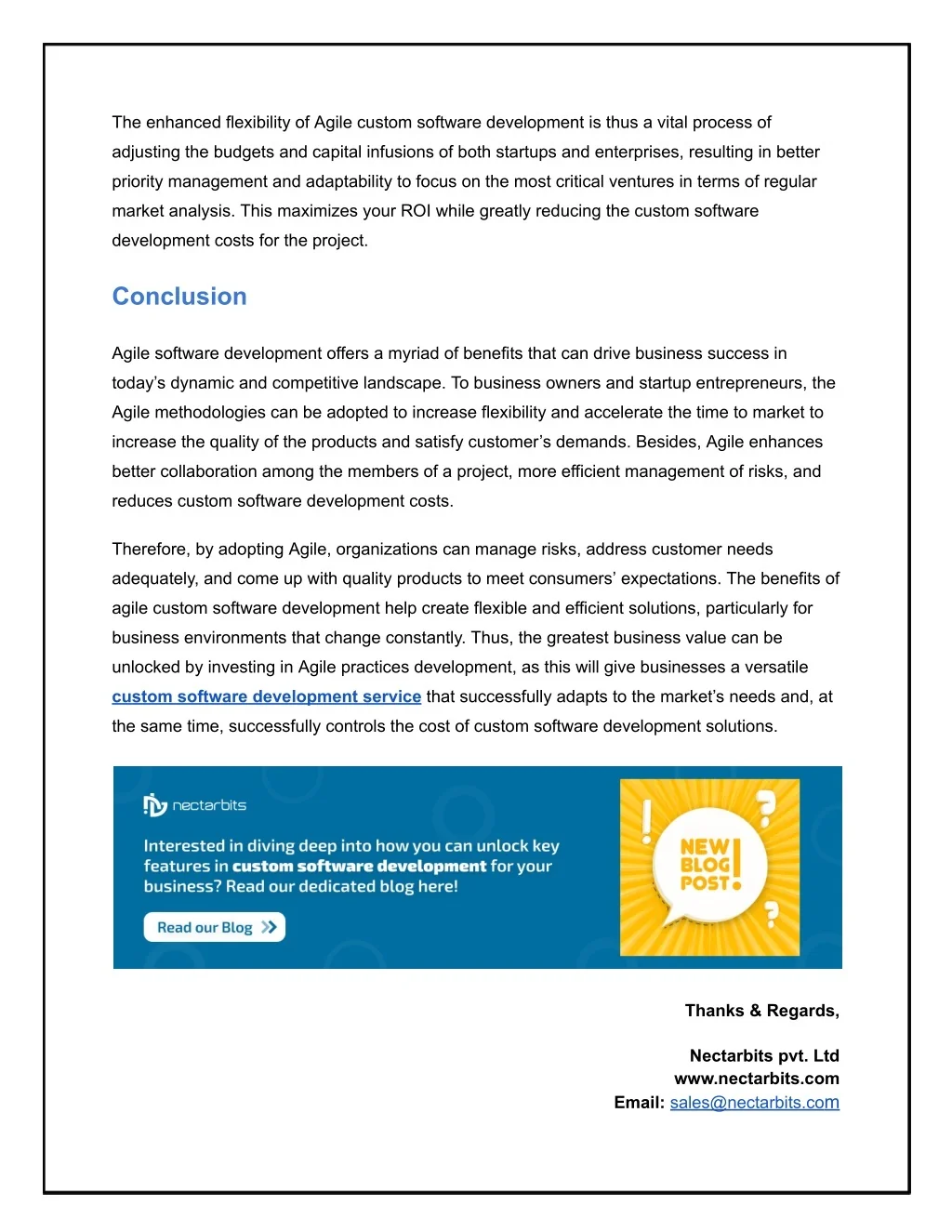 The enhanced flexibility of Agile custom software development is thus a vital process of adjusting the budgets and capital infusions of both startups and enterprises, resulting in better priority management and adaptability to focus on the most critical ventures in terms of regular market analysis. This maximizes your ROI while greatly reducing the custom software development costs for the project.

Conclusion

Agile software development offers a myriad of benefits that can drive business success in today's dynamic and competitive landscape. To business owners and startup entrepreneurs, the Agile methodologies can be adopted to increase flexibility and accelerate the time to market to increase the quality of the products and satisfy customer's demands. Besides, Agile enhances better collaboration among the members of a project, more efficient management of risks, and reduces custom software development costs.

Therefore, by adopting Agile, organizations can manage risks, address customer needs adequately, and come up with quality products to meet consumers' expectations. The benefits of agile custom software development help create flexible and efficient solutions, particularly for business environments that change constantly. Thus, the greatest business value can be unlocked by investing in Agile practices development, as this will give businesses a versatile custom software development service that successfully adapts to the market's needs and, at the same time, successfully controls the cost of custom software development solutions.

nectarbits

Interested in diving deep into how you can unlock key features in custom software development for your business? Read our dedicated blog here!

Read our Blog

NEW BLOG POST

Thanks & Regards,

Nectarbits pvt. Ltd
www.nectarbits.com
Email: sales@nectarbits.com